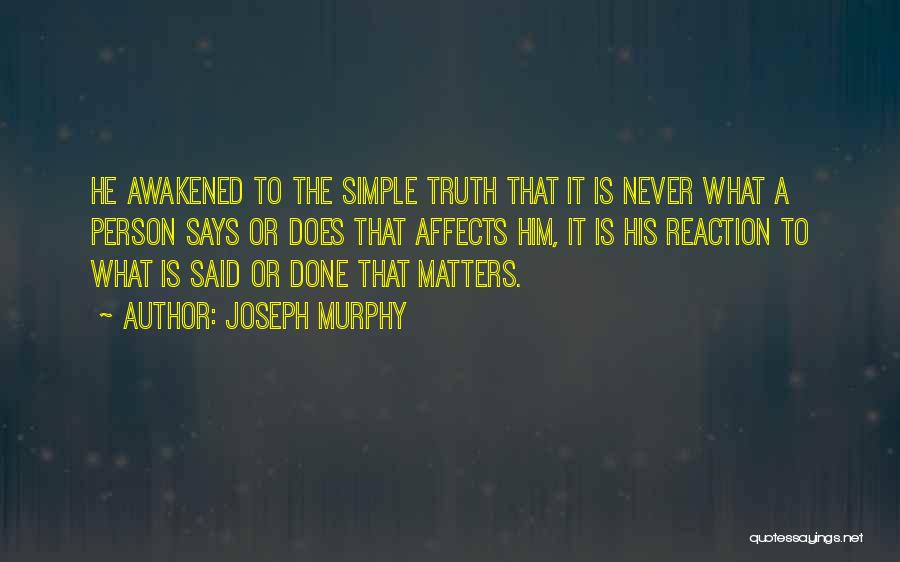 HE AWAKENED TO THE SIMPLE TRUTH THAT IT IS NEVER WHAT A PERSON SAYS OR DOES THAT AFFECTS HIM, IT IS HIS REACTION TO WHAT IS SAID OR DONE THAT MATTERS.

~ AUTHOR: JOSEPH MURPHY

quotessayings.net